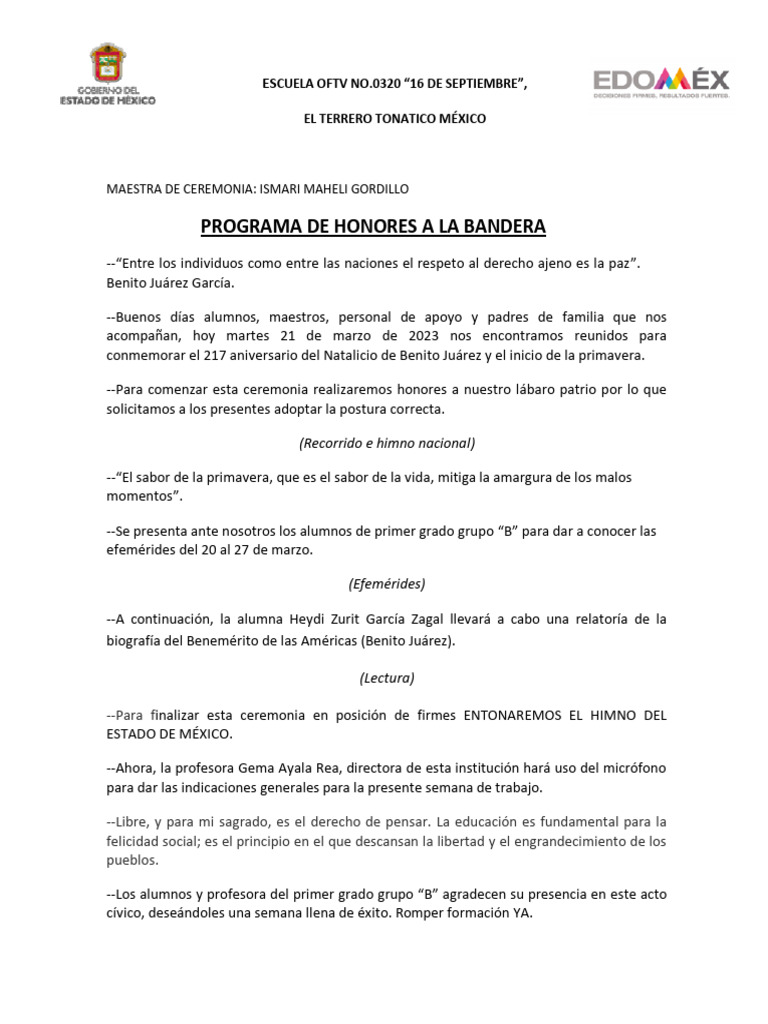 GOBIERNO DEL ESTADO DE MÉXICO

ESCUELA OFTV NO.0320 “16 DE SEPTIEMBRE”,

EL TERRERO TONATICO MÉXICO

EDOMÉX
DECISIONES FIRMES, RESULTADOS FUERTES.

MAESTRA DE CEREMONIA: ISMARI MAHELI GORDILLO

PROGRAMA DE HONORES A LA BANDERA

--“Entre los individuos como entre las naciones el respeto al derecho ajeno es la paz”. Benito Juárez García.

--Buenos días alumnos, maestros, personal de apoyo y padres de familia que nos acompañan, hoy martes 21 de marzo de 2023 nos encontramos reunidos para conmemorar el 217 aniversario del Natalicio de Benito Juárez y el inicio de la primavera.

--Para comenzar esta ceremonia realizaremos honores a nuestro lábaro patrio por lo que solicitamos a los presentes adoptar la postura correcta.

(Recorrido e himno nacional)

--“El sabor de la primavera, que es el sabor de la vida, mitiga la amargura de los malos momentos”.

--Se presenta ante nosotros los alumnos de primer grado grupo “B” para dar a conocer las efemérides del 20 al 27 de marzo.

(Efemérides)

--A continuación, la alumna Heydi Zurit García Zagal llevará a cabo una relatoría de la biografía del Benemérito de las Américas (Benito Juárez).

(Lectura)

--Para finalizar esta ceremonia en posición de firmes ENTONAREMOS EL HIMNO DEL ESTADO DE MÉXICO.

--Ahora, la profesora Gema Ayala Rea, directora de esta institución hará uso del micrófono para dar las indicaciones generales para la presente semana de trabajo.

--Libre, y para mi sagrado, es el derecho de pensar. La educación es fundamental para la felicidad social; es el principio en el que descansan la libertad y el engrandecimiento de los pueblos.

--Los alumnos y profesora del primer grado grupo “B” agradecen su presencia en este acto cívico, deseándoles una semana llena de éxito. Romper formación YA.